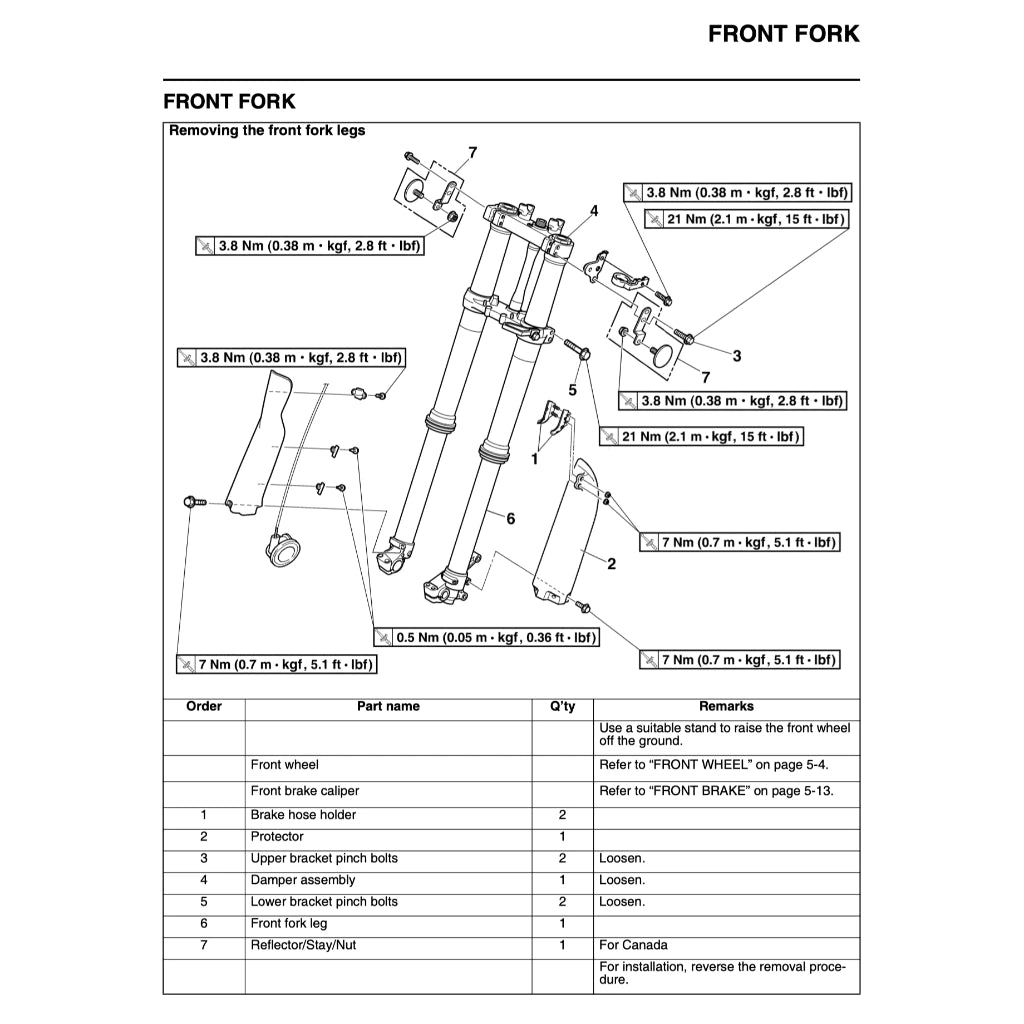 FRONT FORK

FRONT FORK

Removing the front fork legs

7

3.8 Nm (0.38 m • kgf, 2.8 ft • lbf)

21 Nm (2.1 m • kgf, 15 ft • lbf)

4

3.8 Nm (0.38 m • kgf, 2.8 ft • lbf)

3.8 Nm (0.38 m • kgf, 2.8 ft • lbf)

3

7

5

3.8 Nm (0.38 m • kgf, 2.8 ft • lbf)

21 Nm (2.1 m • kgf, 15 ft • lbf)

1

6

7 Nm (0.7 m • kgf, 5.1 ft • lbf)

2

0.5 Nm (0.05 m • kgf, 0.36 ft • lbf)

7 Nm (0.7 m • kgf, 5.1 ft • lbf)

7 Nm (0.7 m • kgf, 5.1 ft • lbf)

| Order | Part name | Q'ty | Remarks |
|---|---|---|---|
| | | | Use a suitable stand to raise the front wheel off the ground. |
| | Front wheel | | Refer to "FRONT WHEEL" on page 5-4. |
| | Front brake caliper | | Refer to "FRONT BRAKE" on page 5-13. |
| 1 | Brake hose holder | 2 | |
| 2 | Protector | 1 | |
| 3 | Upper bracket pinch bolts | 2 | Loosen. |
| 4 | Damper assembly | 1 | Loosen. |
| 5 | Lower bracket pinch bolts | 2 | Loosen. |
| 6 | Front fork leg | 1 | |
| 7 | Reflector/Stay/Nut | 1 | For Canada |
| | | | For installation, reverse the removal procedure. |